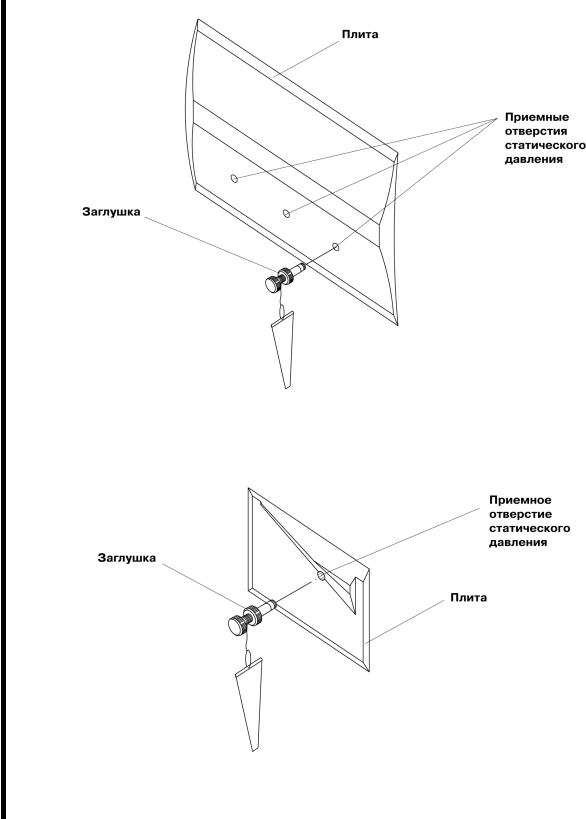 Плита

Приемные отверстия статического давления

Заглушка

Приемное отверстие статического давления

Заглушка

Плита